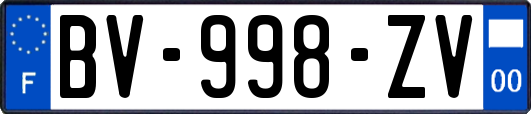 F

BV-998-ZV

00